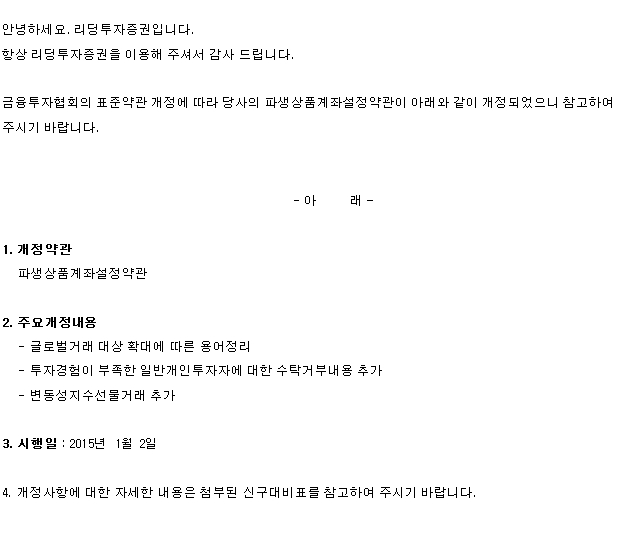 안녕하세요. 리딩투자증권입니다.
항상 리딩투자증권을 이용해 주셔서 감사 드립니다.

금융투자협회의 표준약관 개정에 따라 당사의 파생상품계좌설정약관이 아래와 같이 개정되었으니 참고하여 주시기 바랍니다.

- 아 래 -

1. 개정약관
파생상품계좌설정약관

2. 주요개정내용
- 글로벌거래 대상 확대에 따른 용어정리
- 투자경험이 부족한 일반개인투자자에 대한 수탁거부내용 추가
- 변동성지수선물거래 추가

3. 시행일 : 2015년 1월 2일

4. 개정사항에 대한 자세한 내용은 첨부된 신구대비표를 참고하여 주시기 바랍니다.